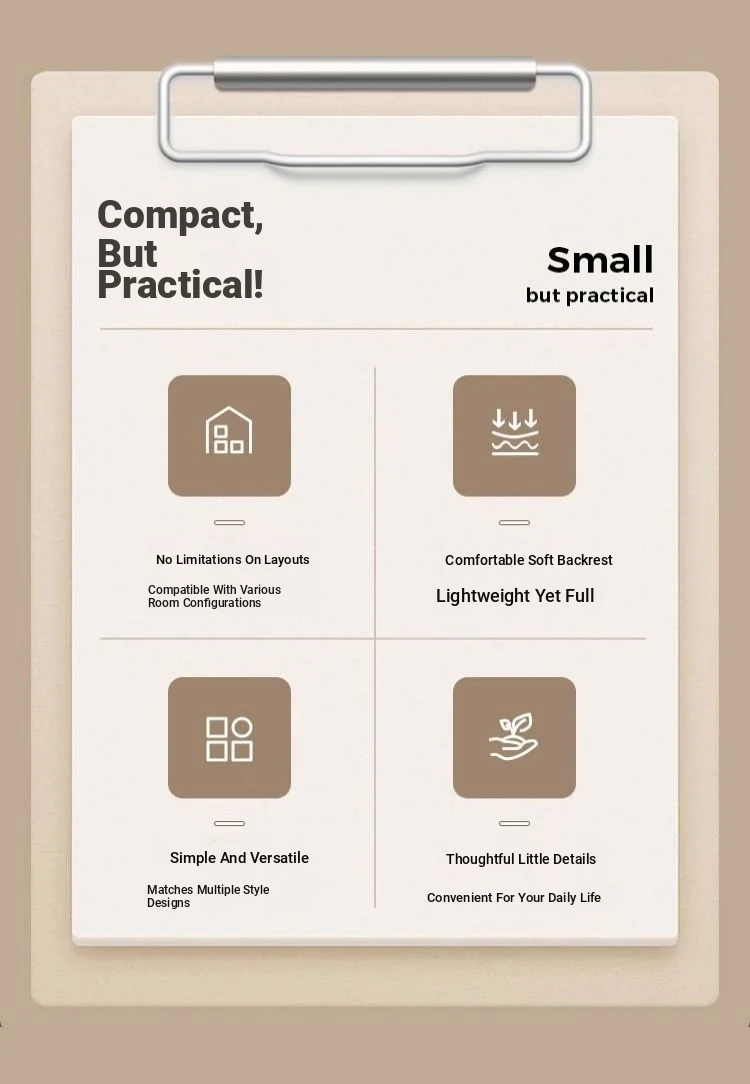 Compact,
But
Practical!

Small
but practical

No Limitations On Layouts

Compatible With Various Room Configurations

Comfortable Soft Backrest

Lightweight Yet Full

Simple And Versatile

Matches Multiple Style Designs

Thoughtful Little Details

Convenient For Your Daily Life